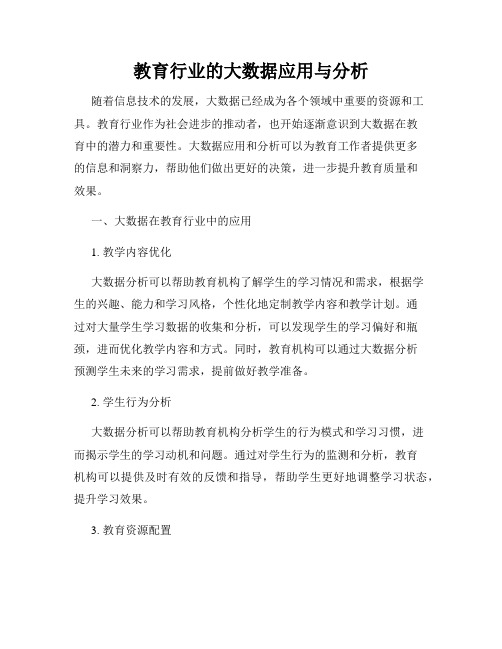 教育行业的大数据应用与分析

随着信息技术的发展，大数据已经成为各个领域中重要的资源和工具。教育行业作为社会进步的推动者，也开始逐渐意识到大数据在教育中的潜力和重要性。大数据应用和分析可以为教育工作者提供更多的信息和洞察力，帮助他们做出更好的决策，进一步提升教育质量和效果。

一、大数据在教育行业中的应用

1. 教学内容优化

大数据分析可以帮助教育机构了解学生的学习情况和需求，根据学生的兴趣、能力和学习风格，个性化地定制教学内容和教学计划。通过对大量学生学习数据的收集和分析，可以发现学生的学习偏好和瓶颈，进而优化教学内容和方式。同时，教育机构可以通过大数据分析预测学生未来的学习需求，提前做好教学准备。

2. 学生行为分析

大数据分析可以帮助教育机构分析学生的行为模式和学习习惯，进而揭示学生的学习动机和问题。通过对学生行为的监测和分析，教育机构可以提供及时有效的反馈和指导，帮助学生更好地调整学习状态，提升学习效果。

3. 教育资源配置